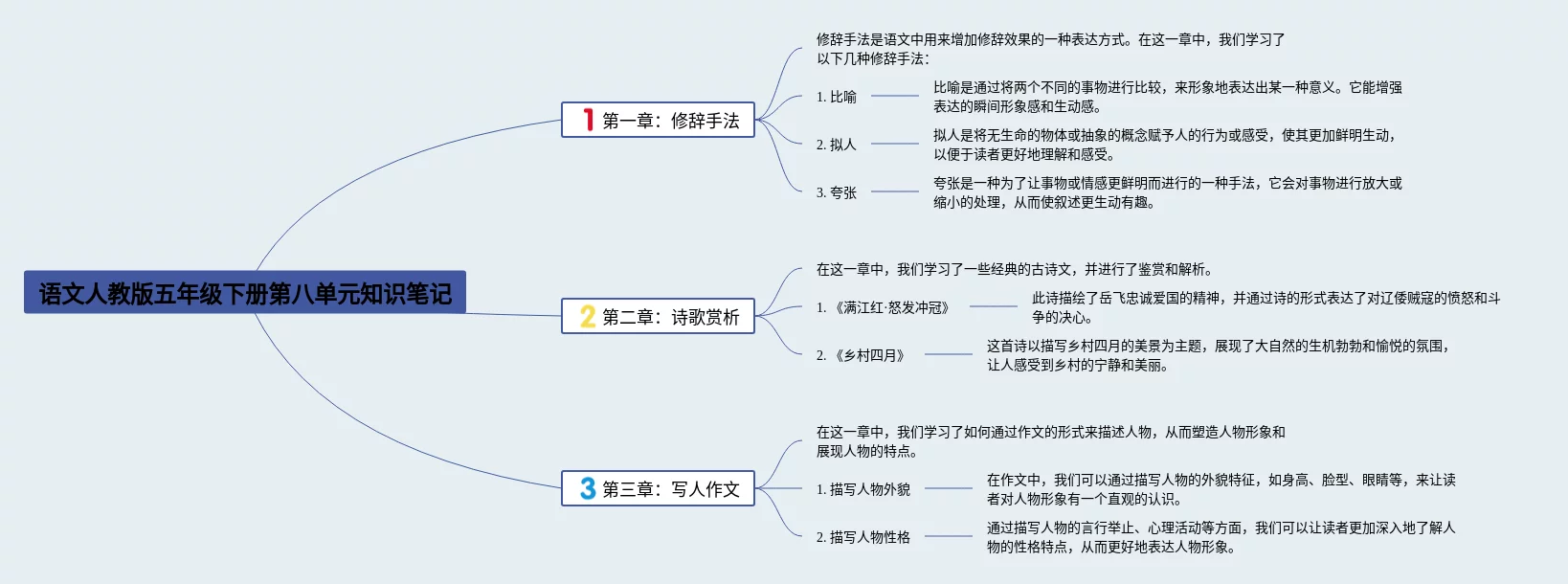 语文人教版五年级下册第八单元知识笔记

1 第一章：修辞手法

修辞手法是语文中用来增加修辞效果的一种表达方式。在这一章中，我们学习了以下几种修辞手法：

1. 比喻

比喻是通过将两个不同的事物进行比较，来形象地表达出某一种意义。它能增强表达的瞬间形象感和生动感。

2. 拟人

拟人是将无生命的物体或抽象的概念赋予人的行为或感受，使其更加鲜明生动，以便于读者更好地理解和感受。

3. 夸张

夸张是一种为了让事物或情感更鲜明而进行的一种手法，它会对事物进行放大或缩小的处理，从而使叙述更生动有趣。

2 第二章：诗歌赏析

在这一章中，我们学习了一些经典的古诗文，并进行了鉴赏和解析。

1. 《满江红·怒发冲冠》

此诗描绘了岳飞忠诚爱国的精神，并通过诗的形式表达了对辽倭贼寇的愤怒和斗争的决心。

2. 《乡村四月》

这首诗以描写乡村四月的美景为主题，展现了大自然的生机勃勃和愉悦的氛围，让人感受到乡村的宁静和美丽。

3 第三章：写人作文

在这一章中，我们学习了如何通过作文的形式来描述人物，从而塑造人物形象和展现人物的特点。

1. 描写人物外貌

在作文中，我们可以通过描写人物的外貌特征，如身高、脸型、眼睛等，来让读者对人物形象有一个直观的认识。

2. 描写人物性格

通过描写人物的言行举止、心理活动等方面，我们可以让读者更加深入地了解人物的性格特点，从而更好地表达人物形象。